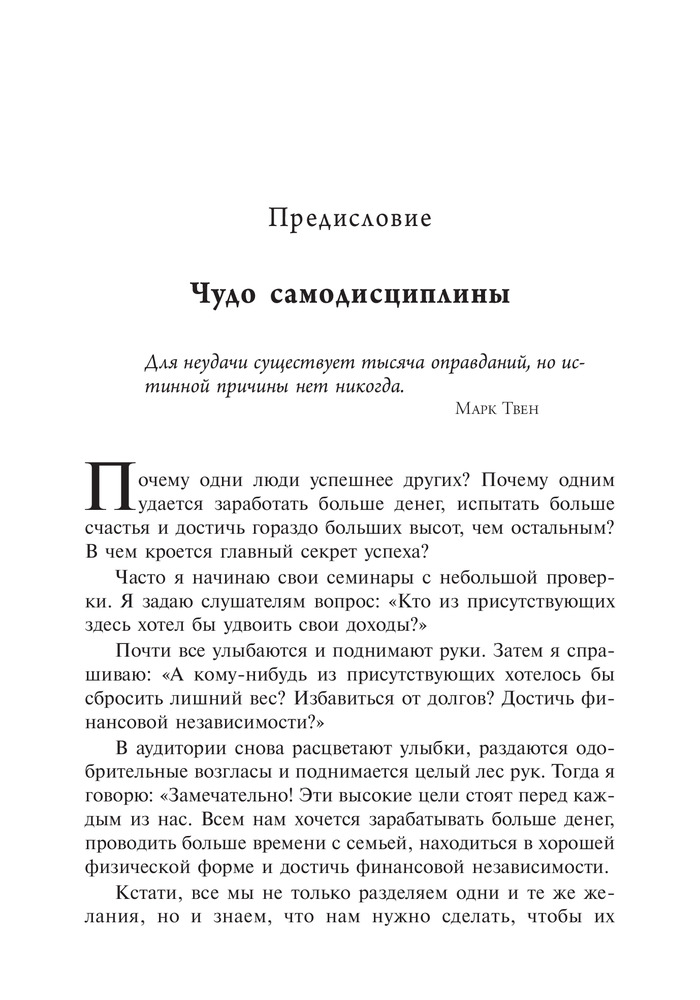 Предисловие

Чудо самодисциплины

Для неудачи существует тысяча оправданий, но истинной причины нет никогда.

Марк Твен

Почему одни люди успешнее других? Почему одним удается заработать больше денег, испытать больше счастья и достичь гораздо больших высот, чем остальным? В чем кроется главный секрет успеха?

Часто я начинаю свои семинары с небольшой проверки. Я задаю слушателям вопрос: «Кто из присутствующих здесь хотел бы удвоить свои доходы?»

Почти все улыбаются и поднимают руки. Затем я спрашиваю: «А кому-нибудь из присутствующих хотелось бы сбросить лишний вес? Избавиться от долгов? Достичь финансовой независимости?»

В аудитории снова расцветают улыбки, раздаются одобрительные возгласы и поднимается целый лес рук. Тогда я говорю: «Замечательно! Эти высокие цели стоят перед каждым из нас. Всем нам хочется зарабатывать больше денег, проводить больше времени с семьей, находиться в хорошей физической форме и достичь финансовой независимости.

Кстати, все мы не только разделяем одни и те же желания, но и знаем, что нам нужно сделать, чтобы их